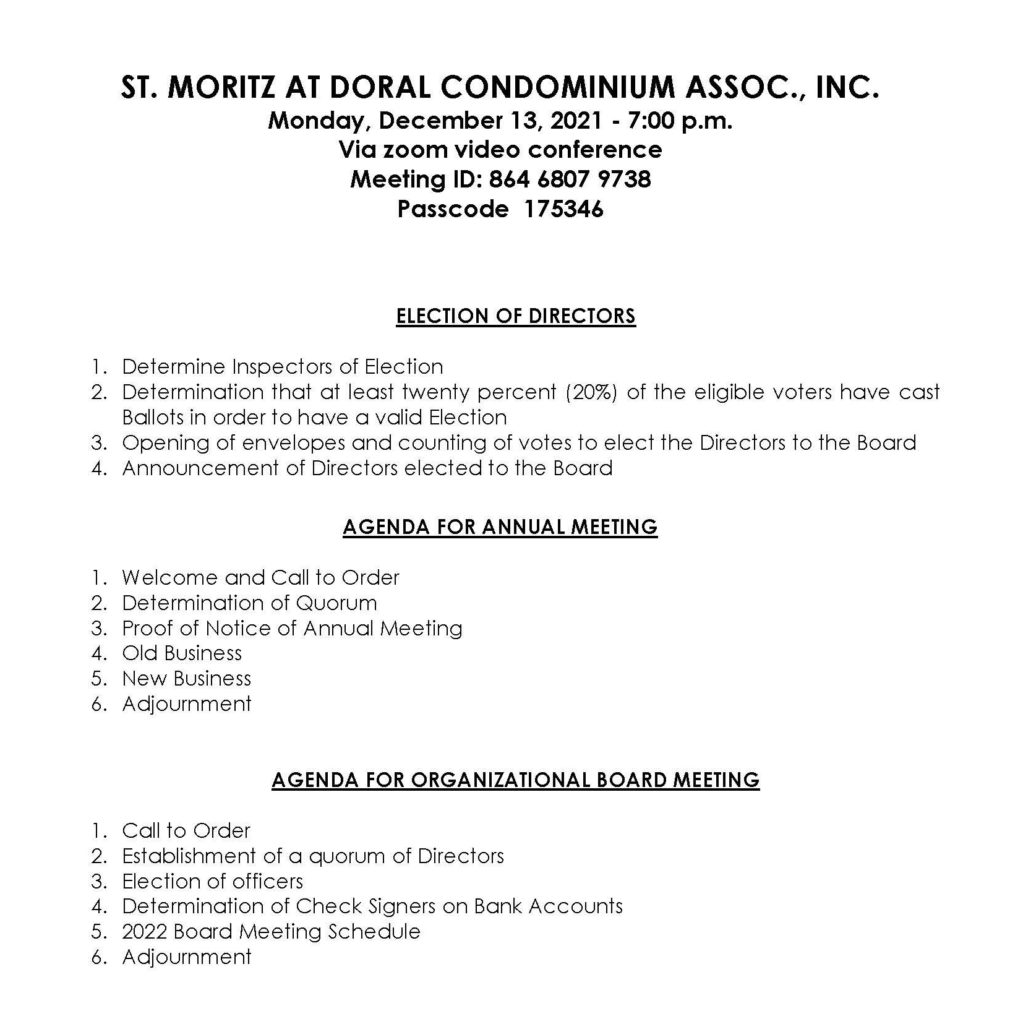 ST. MORITZ AT DORAL CONDOMINIUM ASSOC., INC.
Monday, December 13, 2021 - 7:00 p.m.
Via zoom video conference
Meeting ID: 864 6807 9738
Passcode 175346

ELECTION OF DIRECTORS

1. Determine Inspectors of Election
2. Determination that at least twenty percent (20%) of the eligible voters have cast Ballots in order to have a valid Election
3. Opening of envelopes and counting of votes to elect the Directors to the Board
4. Announcement of Directors elected to the Board

AGENDA FOR ANNUAL MEETING

1. Welcome and Call to Order
2. Determination of Quorum
3. Proof of Notice of Annual Meeting
4. Old Business
5. New Business
6. Adjournment

AGENDA FOR ORGANIZATIONAL BOARD MEETING

1. Call to Order
2. Establishment of a quorum of Directors
3. Election of officers
4. Determination of Check Signers on Bank Accounts
5. 2022 Board Meeting Schedule
6. Adjournment